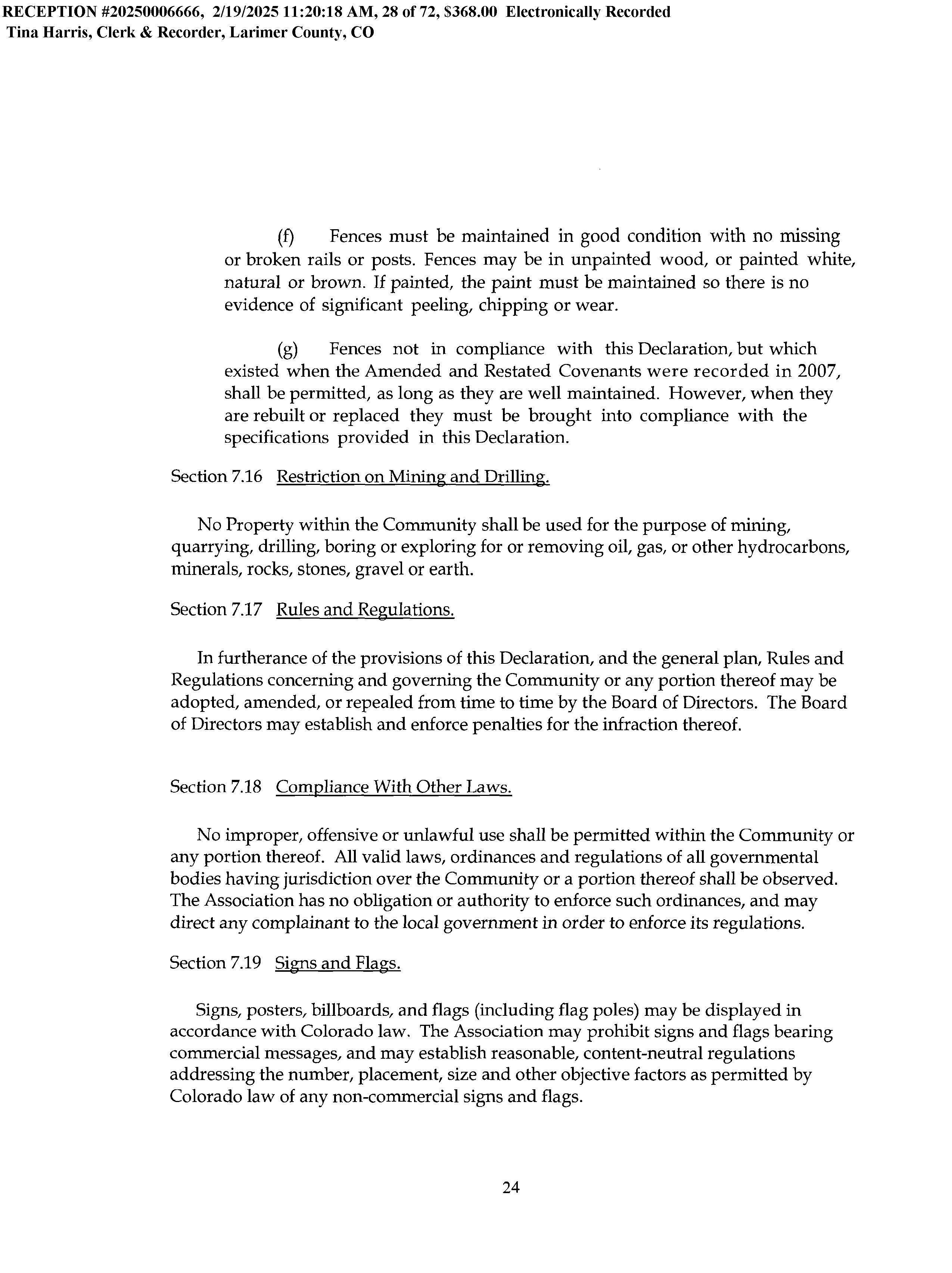 RECEPTION #20250006666, 2/19/2025 11:20:18 AM, 28 of 72, $368.00 Electronically Recorded
Tina Harris, Clerk & Recorder, Larimer County, CO

(f) Fences must be maintained in good condition with no missing or broken rails or posts. Fences may be in unpainted wood, or painted white, natural or brown. If painted, the paint must be maintained so there is no evidence of significant peeling, chipping or wear.

(g) Fences not in compliance with this Declaration, but which existed when the Amended and Restated Covenants were recorded in 2007, shall be permitted, as long as they are well maintained. However, when they are rebuilt or replaced they must be brought into compliance with the specifications provided in this Declaration.

Section 7.16 Restriction on Mining and Drilling.

No Property within the Community shall be used for the purpose of mining, quarrying, drilling, boring or exploring for or removing oil, gas, or other hydrocarbons, minerals, rocks, stones, gravel or earth.

Section 7.17 Rules and Regulations.

In furtherance of the provisions of this Declaration, and the general plan, Rules and Regulations concerning and governing the Community or any portion thereof may be adopted, amended, or repealed from time to time by the Board of Directors. The Board of Directors may establish and enforce penalties for the infraction thereof.

Section 7.18 Compliance With Other Laws.

No improper, offensive or unlawful use shall be permitted within the Community or any portion thereof. All valid laws, ordinances and regulations of all governmental bodies having jurisdiction over the Community or a portion thereof shall be observed. The Association has no obligation or authority to enforce such ordinances, and may direct any complainant to the local government in order to enforce its regulations.

Section 7.19 Signs and Flags.

Signs, posters, billboards, and flags (including flag poles) may be displayed in accordance with Colorado law. The Association may prohibit signs and flags bearing commercial messages, and may establish reasonable, content-neutral regulations addressing the number, placement, size and other objective factors as permitted by Colorado law of any non-commercial signs and flags.

24